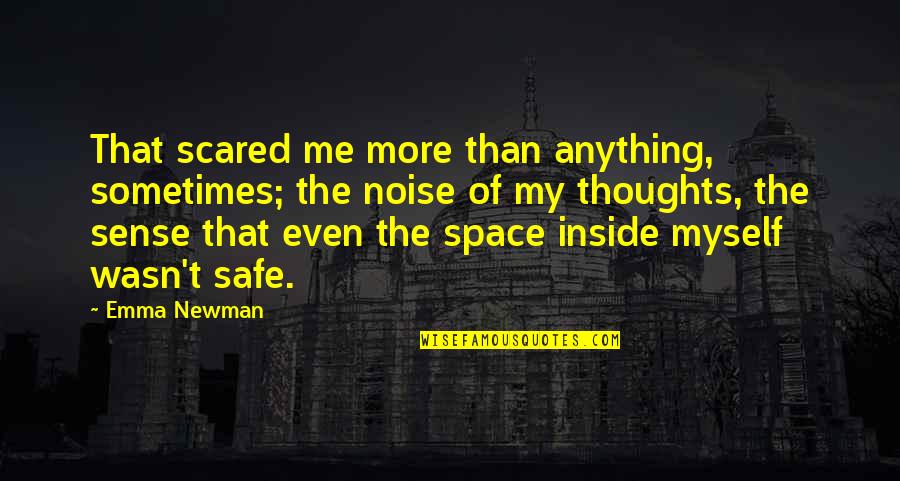 That scared me more than anything, sometimes; the noise of my thoughts, the sense that even the space inside myself wasn't safe.

– Emma Newman

WISEFAMOUSQUOTES.COM